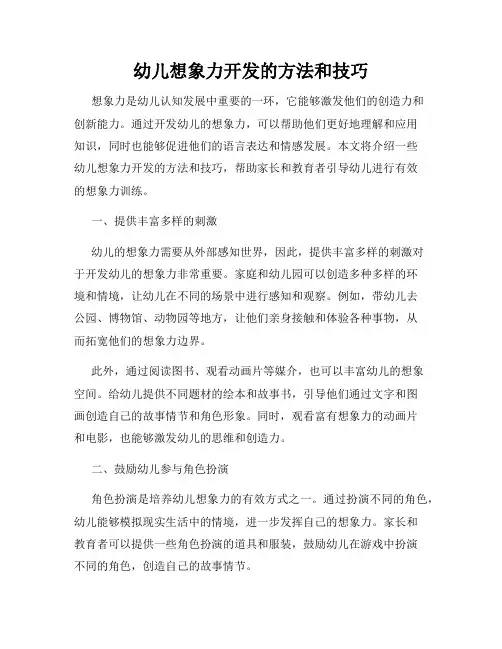 幼儿想象力开发的方法和技巧

想象力是幼儿认知发展中重要的一环，它能够激发他们的创造力和创新能力。通过开发幼儿的想象力，可以帮助他们更好地理解和应用知识，同时也能够促进他们的语言表达和情感发展。本文将介绍一些幼儿想象力开发的方法和技巧，帮助家长和教育者引导幼儿进行有效的想象力训练。

一、提供丰富多样的刺激

幼儿的想象力需要从外部感知世界，因此，提供丰富多样的刺激对于开发幼儿的想象力非常重要。家庭和幼儿园可以创造多种多样的环境和情境，让幼儿在不同的场景中进行感知和观察。例如，带幼儿去公园、博物馆、动物园等地方，让他们亲身接触和体验各种事物，从而拓宽他们的想象力边界。

此外，通过阅读图书、观看动画片等媒介，也可以丰富幼儿的想象空间。给幼儿提供不同题材的绘本和故事书，引导他们通过文字和图画创造自己的故事情节和角色形象。同时，观看富有想象力的动画片和电影，也能够激发幼儿的思维和创造力。

二、鼓励幼儿参与角色扮演

角色扮演是培养幼儿想象力的有效方式之一。通过扮演不同的角色，幼儿能够模拟现实生活中的情境，进一步发挥自己的想象力。家长和教育者可以提供一些角色扮演的道具和服装，鼓励幼儿在游戏中扮演不同的角色，创造自己的故事情节。